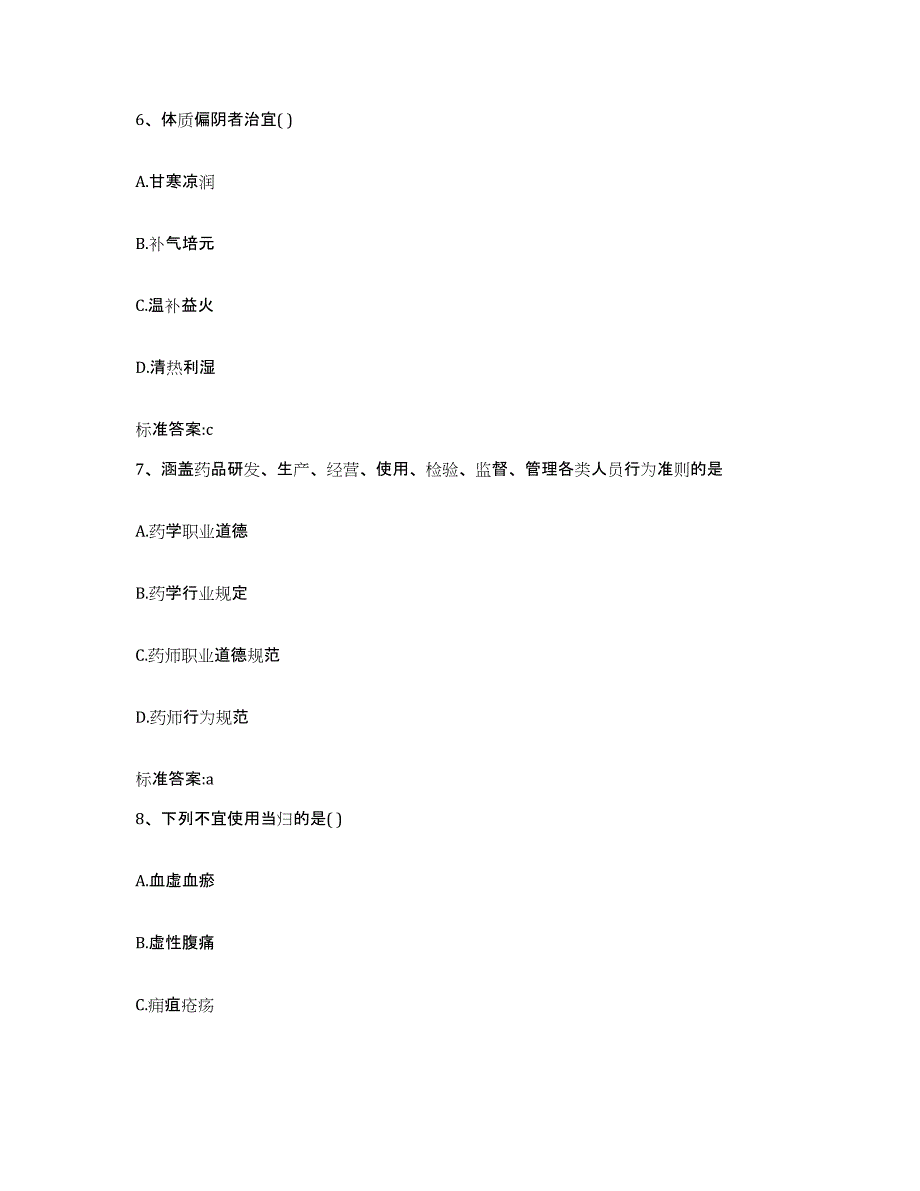 6、体质偏阴者治宜( )

A.甘寒凉润

B.补气培元

C.温补益火

D.清热利湿

标准答案:c

7、涵盖药品研发、生产、经营、使用、检验、监督、管理各类人员行为准则的是

A.药学职业道德

B.药学行业规定

C.药师职业道德规范

D.药师行为规范

标准答案:a

8、下列不宜使用当归的是( )

A.血虚血瘀

B.虚性腹痛

C.痈疽疮疡